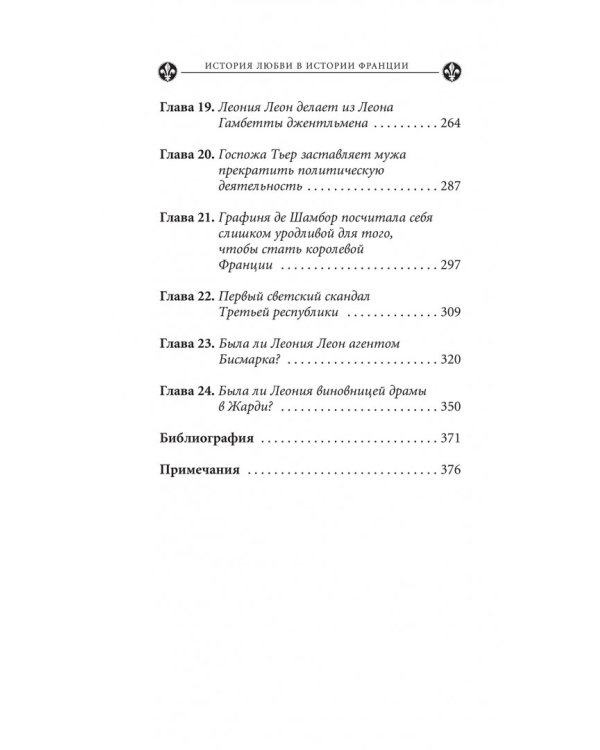 ИСТОРИЯ ЛЮБВИ В ИСТОРИИ ФРАНЦИИ

Глава 19. Леония Леон делает из Леона Гамбетты джентльмена 264

Глава 20. Госпожа Тьер заставляет мужа прекратить политическую деятельность 287

Глава 21. Графиня де Шамбор посчитала себя слишком уродливой для того, чтобы стать королевой Франции 297

Глава 22. Первый светский скандал Третьей республики 309

Глава 23. Была ли Леония Леон агентом Бисмарка? 320

Глава 24. Была ли Леония виновницей драмы в Жарди? 350

Библиография 371

Примечания 376